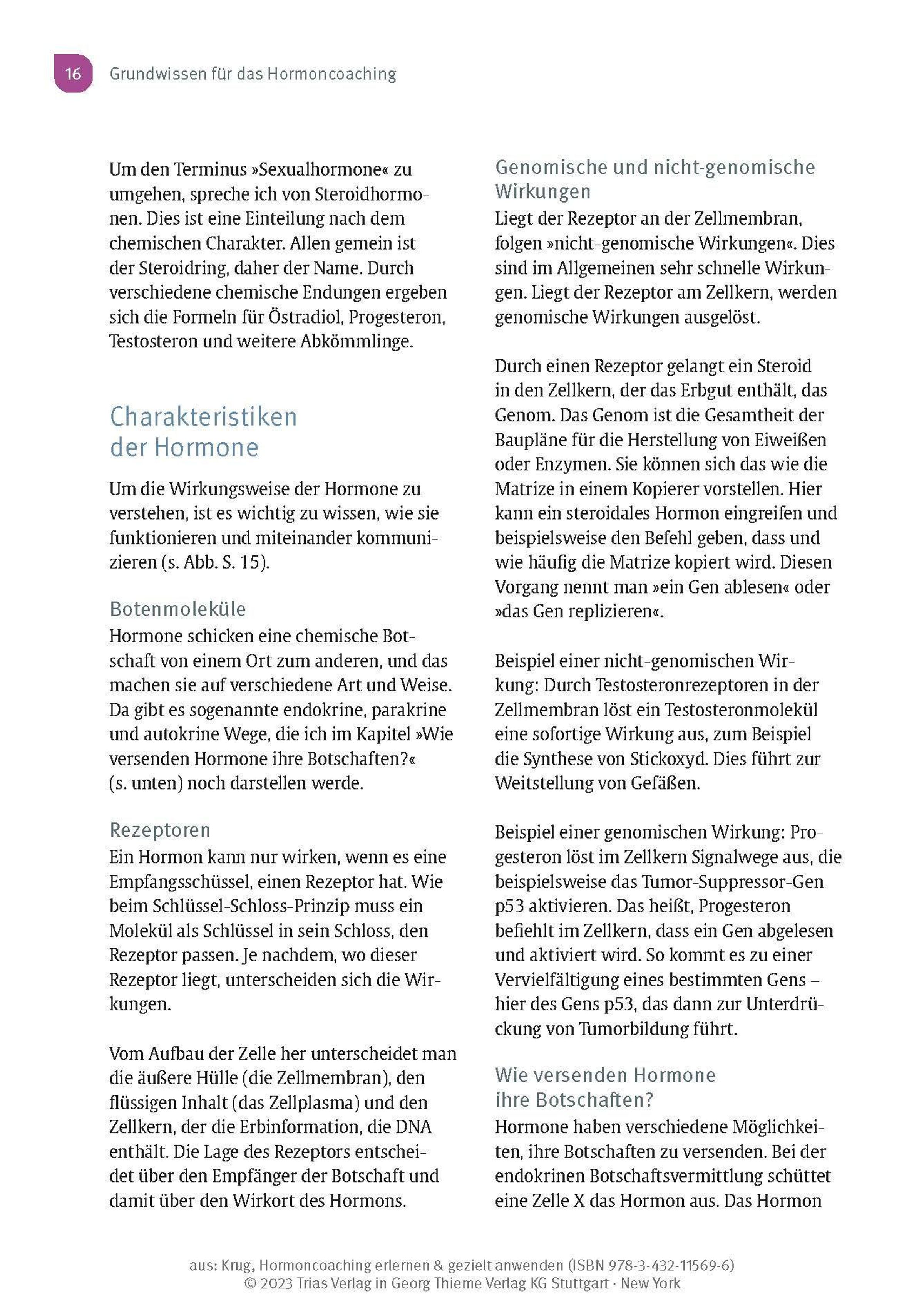 16 Grundwissen für das Hormoncoaching

Um den Terminus »Sexualhormone« zu umgehen, spreche ich von Steroidhormonen. Dies ist eine Einteilung nach dem chemischen Charakter. Allen gemein ist der Steroidring, daher der Name. Durch verschiedene chemische Endungen ergeben sich die Formeln für Östradiol, Progesteron, Testosteron und weitere Abkömmlinge.

Charakteristiken der Hormone

Um die Wirkungsweise der Hormone zu verstehen, ist es wichtig zu wissen, wie sie funktionieren und miteinander kommunizieren (s. Abb. S. 15).

Botenmoleküle
Hormone schicken eine chemische Botschaft von einem Ort zum anderen, und das machen sie auf verschiedene Art und Weise. Da gibt es sogenannte endokrine, parakrine und autokrine Wege, die ich im Kapitel »Wie versenden Hormone ihre Botschaften?« (s. unten) noch darstellen werde.

Rezeptoren
Ein Hormon kann nur wirken, wenn es eine Empfangsschüssel, einen Rezeptor hat. Wie beim Schlüssel-Schloss-Prinzip muss ein Molekül als Schlüssel in sein Schloss, den Rezeptor passen. Je nachdem, wo dieser Rezeptor liegt, unterscheiden sich die Wirkungen.

Vom Aufbau der Zelle her unterscheidet man die äußere Hülle (die Zellmembran), den flüssigen Inhalt (das Zellplasma) und den Zellkern, der die Erbinformation, die DNA enthält. Die Lage des Rezeptors entscheidet über den Empfänger der Botschaft und damit über den Wirkort des Hormons.

Genomische und nicht-genomische Wirkungen
Liegt der Rezeptor an der Zellmembran, folgen »nicht-genomische Wirkungen«. Dies sind im Allgemeinen sehr schnelle Wirkungen. Liegt der Rezeptor am Zellkern, werden genomische Wirkungen ausgelöst.

Durch einen Rezeptor gelangt ein Steroid in den Zellkern, der das Erbgut enthält, das Genom. Das Genom ist die Gesamtheit der Baupläne für die Herstellung von Eiweißen oder Enzymen. Sie können sich das wie die Matrize in einem Kopierer vorstellen. Hier kann ein steroidales Hormon eingreifen und beispielsweise den Befehl geben, dass und wie häufig die Matrize kopiert wird. Diesen Vorgang nennt man »ein Gen ablesen« oder »das Gen replizieren«.

Beispiel einer nicht-genomischen Wirkung: Durch Testosteronrezeptoren in der Zellmembran löst ein Testosteronmolekül eine sofortige Wirkung aus, zum Beispiel die Synthese von Stickoxyd. Dies führt zur Weitstellung von Gefäßen.

Beispiel einer genomischen Wirkung: Progesteron löst im Zellkern Signalwege aus, die beispielsweise das Tumor-Suppressor-Gen p53 aktivieren. Das heißt, Progesteron befiehlt im Zellkern, dass ein Gen abgelesen und aktiviert wird. So kommt es zu einer Vervielfältigung eines bestimmten Gens – hier des Gens p53, das dann zur Unterdrückung von Tumorbildung führt.

Wie versenden Hormone ihre Botschaften?
Hormone haben verschiedene Möglichkeiten, ihre Botschaften zu versenden. Bei der endokrinen Botschaftsvermittlung schüttet eine Zelle X das Hormon aus. Das Hormon

aus: Krug, Hormoncoaching erlernen & gezielt anwenden (ISBN 978-3-432-11569-6)
© 2023 Trias Verlag in Georg Thieme Verlag KG Stuttgart · New York